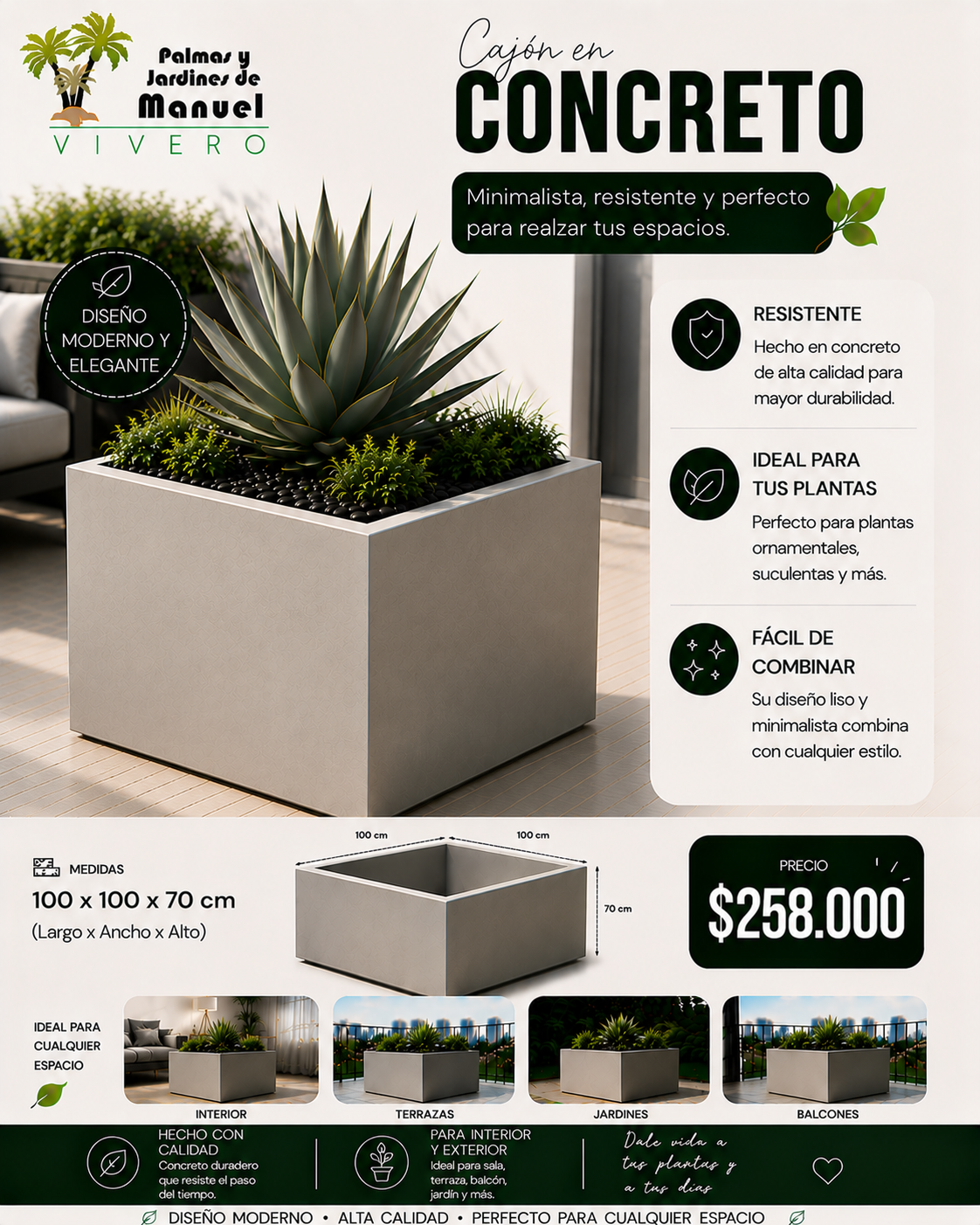 Palmas y Jardines de Manuel
VIVERO

Cajón en
CONCRETO

Minimalista, resistente y perfecto para realzar tus espacios.

DISEÑO MODERNO Y ELEGANTE

RESISTENTE
Hecho en concreto de alta calidad para mayor durabilidad.

IDEAL PARA TUS PLANTAS
Perfecto para plantas ornamentales, suculentas y más.

FÁCIL DE COMBINAR
Su diseño liso y minimalista combina con cualquier estilo.

MEDIDAS
100 x 100 x 70 cm
(Largo x Ancho x Alto)

100 cm
100 cm
70 cm

PRECIO
$258.000

IDEAL PARA CUALQUIER ESPACIO

INTERIOR
TERRAZAS
JARDINES
BALCONES

HECHO CON CALIDAD
Concreto duradero que resiste el paso del tiempo.

PARA INTERIOR Y EXTERIOR
Ideal para sala, terraza, balcón, jardín y más.

Dale vida a tus plantas y a tus días

DISEÑO MODERNO • ALTA CALIDAD • PERFECTO PARA CUALQUIER ESPACIO